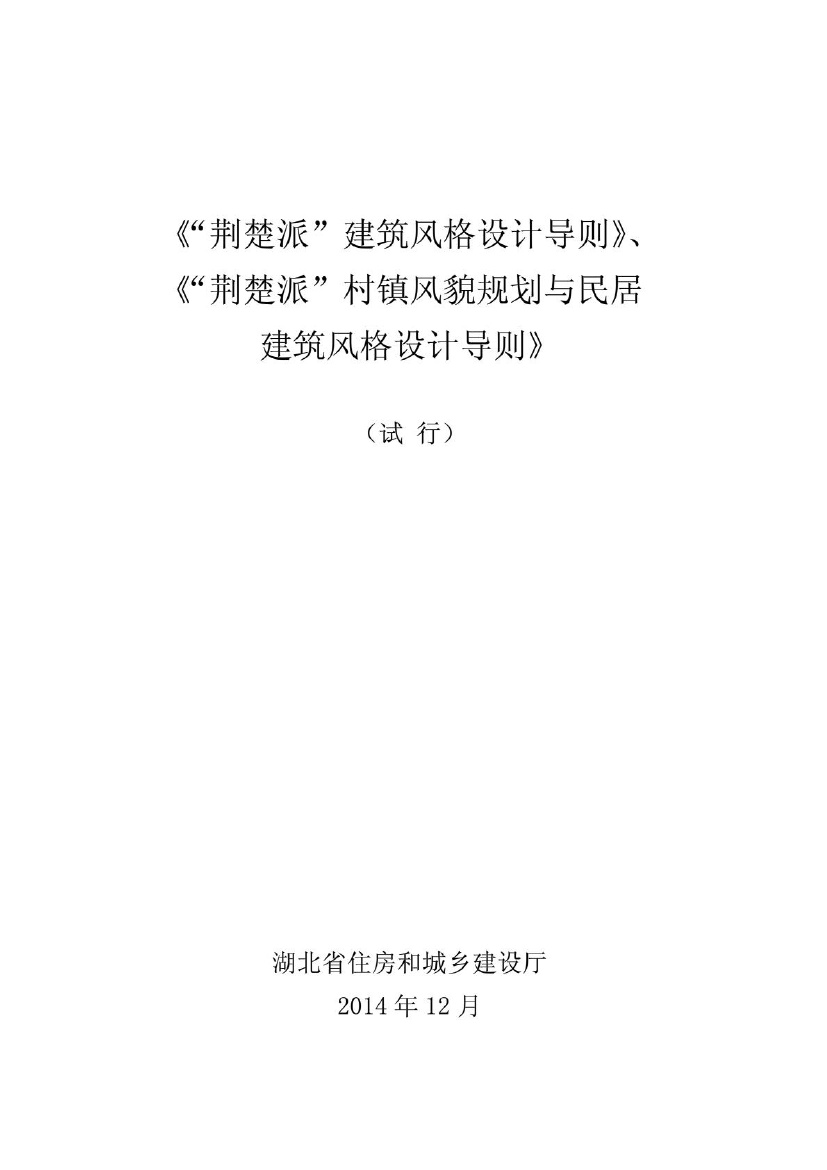 《“荆楚派”建筑风格设计导则》、
《“荆楚派”村镇风貌规划与民居
建筑风格设计导则》

（试 行）

湖北省住房和城乡建设厅
2014年12月